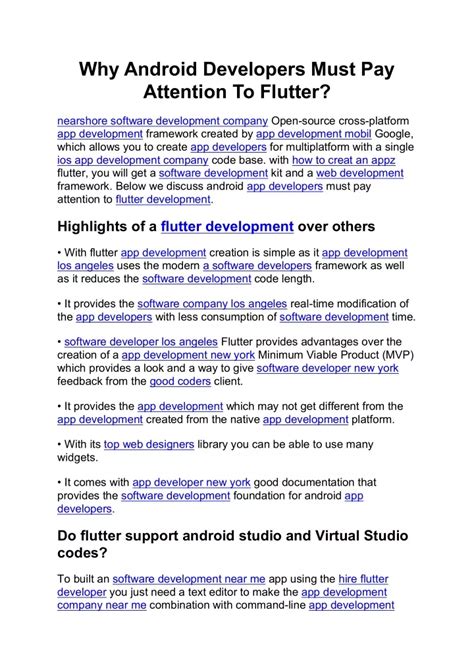 Why Android Developers Must Pay Attention To Flutter?

nearshore software development company Open-source cross-platform app development framework created by app development mobil Google, which allows you to create app developers for multiplatform with a single ios app development company code base. with how to creat an appz flutter, you will get a software development kit and a web development framework. Below we discuss android app developers must pay attention to flutter development.

Highlights of a flutter development over others

• With flutter app development creation is simple as it app development los angeles uses the modern a software developers framework as well as it reduces the software development code length.

• It provides the software company los angeles real-time modification of the app developers with less consumption of software development time.

• software developer los angeles Flutter provides advantages over the creation of a app development new york Minimum Viable Product (MVP) which provides a look and a way to give software developer new york feedback from the good coders client.

• It provides the app development which may not get different from the app development created from the native app development platform.

• With its top web designers library you can be able to use many widgets.

• It comes with app developer new york good documentation that provides the software development foundation for android app developers.

Do flutter support android studio and Virtual Studio codes?

To built an software development near me app using the hire flutter developer you just need a text editor to make the app development company near me combination with command-line app development